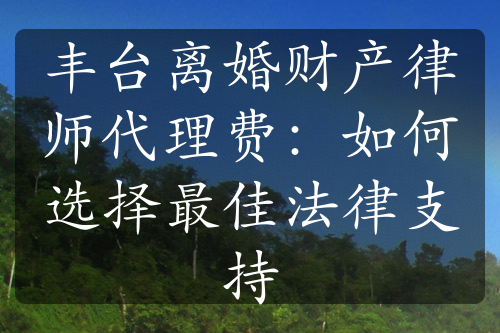 丰台离婚财产律师代理费：如何选择最佳法律支持